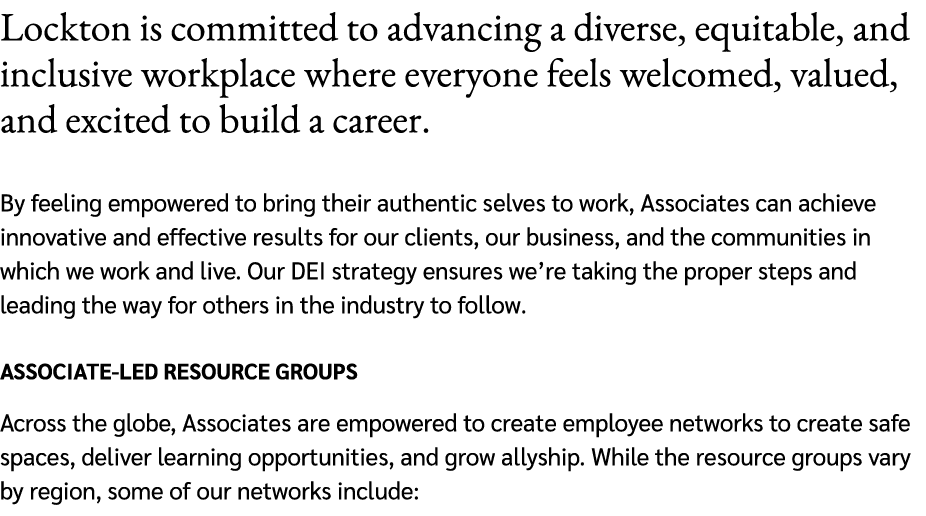 Lockton is committed to advancing a diverse, equitable, and inclusive workplace where everyone feels welcomed, valued, and excited to build a career.

By feeling empowered to bring their authentic selves to work, Associates can achieve innovative and effective results for our clients, our business, and the communities in which we work and live. Our DEI strategy ensures we're taking the proper steps and leading the way for others in the industry to follow.

ASSOCIATE-LED RESOURCE GROUPS

Across the globe, Associates are empowered to create employee networks to create safe spaces, deliver learning opportunities, and grow allyship. While the resource groups vary by region, some of our networks include: